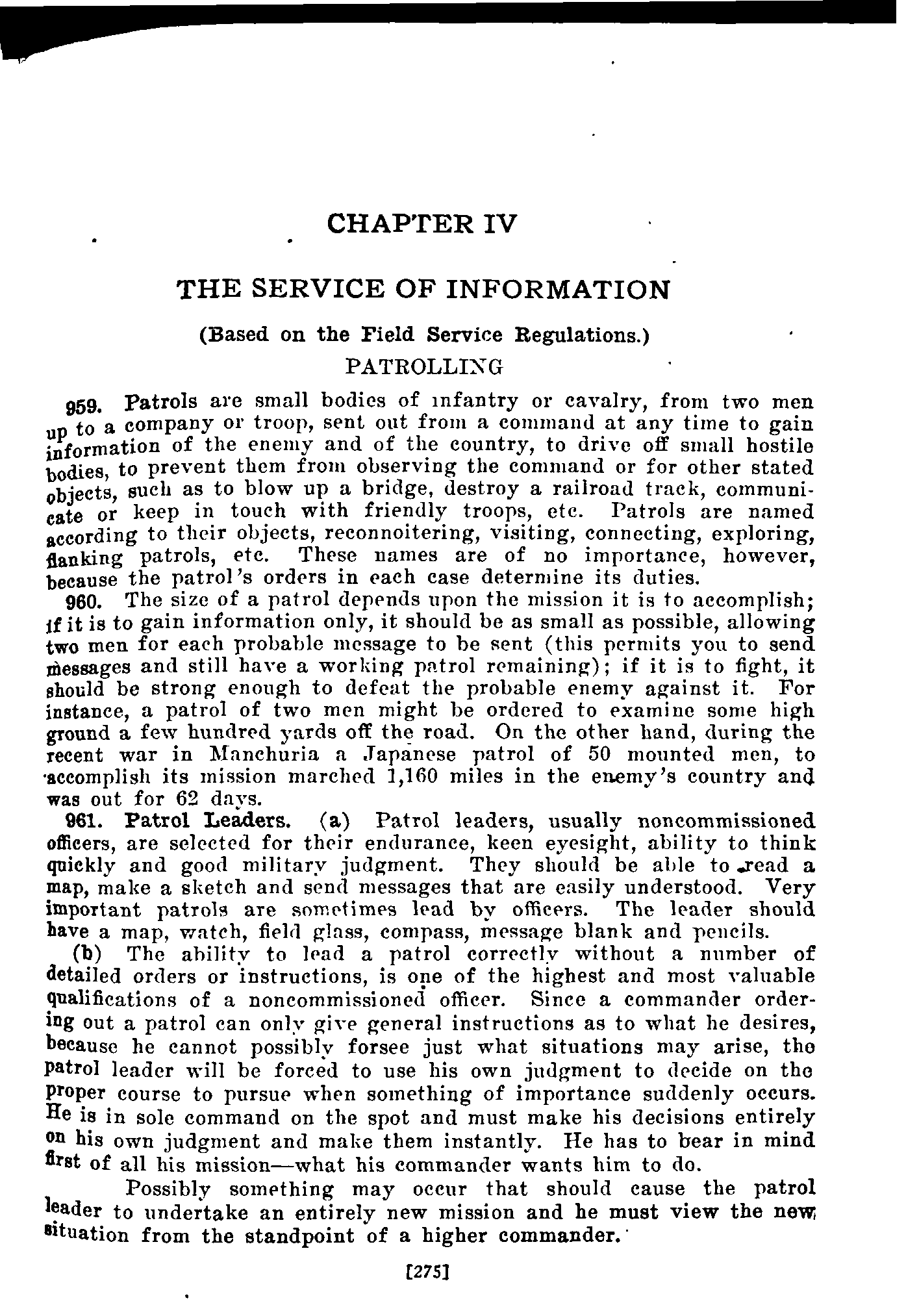 CHAPTER IV

THE SERVICE OF INFORMATION

(Based on the Field Service Regulations.)

PATROLLING

959. Patrols are small bodies of infantry or cavalry, from two men up to a company or troop, sent out from a command at any time to gain information of the enemy and of the country, to drive off small hostile bodies, to prevent them from observing the command or for other stated objects, such as to blow up a bridge, destroy a railroad track, communicate or keep in touch with friendly troops, etc. Patrols are named according to their objects, reconnoitering, visiting, connecting, exploring, flanking patrols, etc. These names are of no importance, however, because the patrol's orders in each case determine its duties.

960. The size of a patrol depends upon the mission it is to accomplish; if it is to gain information only, it should be as small as possible, allowing two men for each probable message to be sent (this permits you to send messages and still have a working patrol remaining); if it is to fight, it should be strong enough to defeat the probable enemy against it. For instance, a patrol of two men might be ordered to examine some high ground a few hundred yards off the road. On the other hand, during the recent war in Manchuria a Japanese patrol of 50 mounted men, to accomplish its mission marched 1,160 miles in the enemy's country and was out for 62 days.

961. Patrol Leaders. (a) Patrol leaders, usually noncommissioned officers, are selected for their endurance, keen eyesight, ability to think quickly and good military judgment. They should be able to read a map, make a sketch and send messages that are easily understood. Very important patrols are sometimes lead by officers. The leader should have a map, watch, field glass, compass, message blank and pencils.

(b) The ability to lead a patrol correctly without a number of detailed orders or instructions, is one of the highest and most valuable qualifications of a noncommissioned officer. Since a commander ordering out a patrol can only give general instructions as to what he desires, because he cannot possibly forsee just what situations may arise, the patrol leader will be forced to use his own judgment to decide on the proper course to pursue when something of importance suddenly occurs. He is in sole command on the spot and must make his decisions entirely on his own judgment and make them instantly. He has to bear in mind first of all his mission—what his commander wants him to do.

Possibly something may occur that should cause the patrol leader to undertake an entirely new mission and he must view the new situation from the standpoint of a higher commander.

[275]